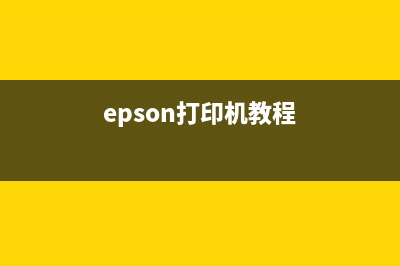 epson打印机教程